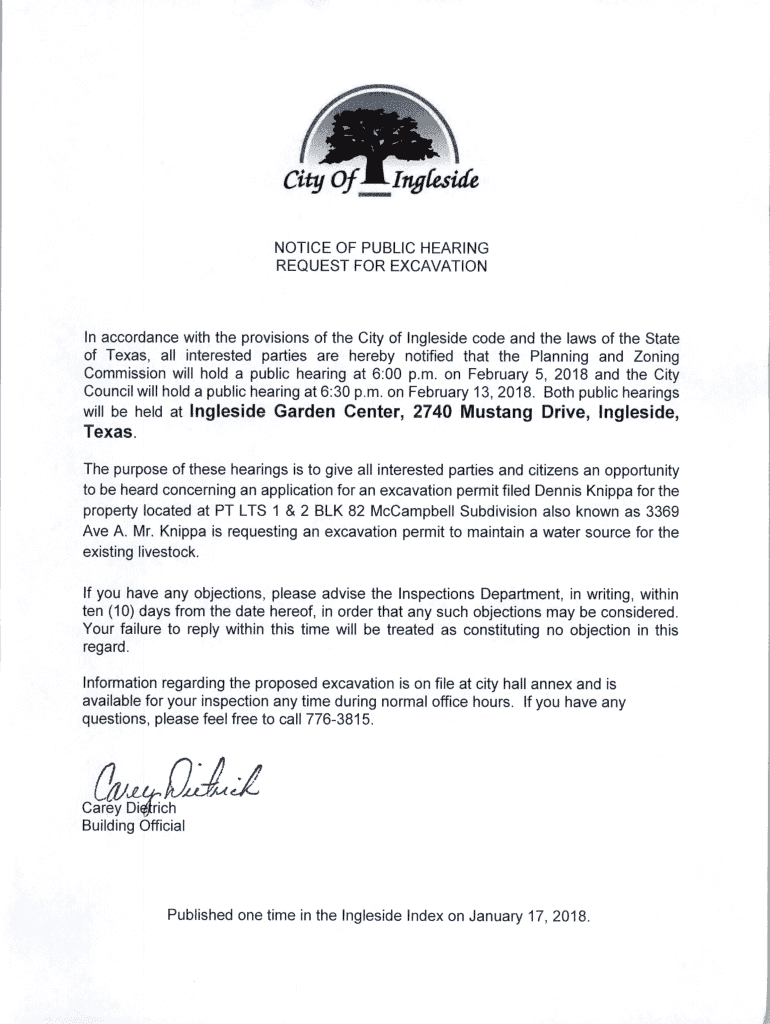 City Of Ingleside

NOTICE OF PUBLIC HEARING
REQUEST FOR EXCAVATION

In accordance with the provisions of the City of Ingleside code and the laws of the State of Texas, all interested parties are hereby notified that the Planning and Zoning Commission will hold a public hearing at 6:00 p.m. on February 5, 2018 and the City Council will hold a public hearing at 6:30 p.m. on February 13, 2018. Both public hearings will be held at Ingleside Garden Center, 2740 Mustang Drive, Ingleside, Texas.

The purpose of these hearings is to give all interested parties and citizens an opportunity to be heard concerning an application for an excavation permit filed Dennis Knippa for the property located at PT LTS 1 & 2 BLK 82 McCampbell Subdivision also known as 3369 Ave A. Mr. Knippa is requesting an excavation permit to maintain a water source for the existing livestock.

If you have any objections, please advise the Inspections Department, in writing, within ten (10) days from the date hereof, in order that any such objections may be considered. Your failure to reply within this time will be treated as constituting no objection in this regard.

Information regarding the proposed excavation is on file at city hall annex and is available for your inspection any time during normal office hours. If you have any questions, please feel free to call 776-3815.

Carey Dietrich
Carey Dietrich
Building Official

Published one time in the Ingleside Index on January 17, 2018.